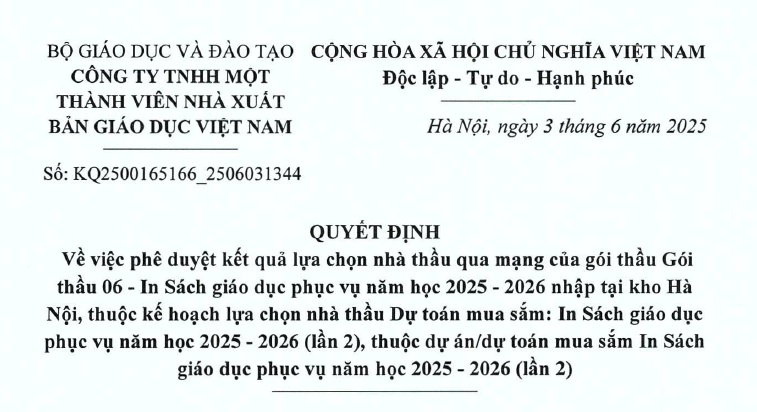 BỘ GIÁO DỤC VÀ ĐÀO TẠO
CÔNG TY TNHH MỘT THÀNH VIÊN NHÀ XUẤT BẢN GIÁO DỤC VIỆT NAM

Số: KQ2500165166_2506031344

CỘNG HÒA XÃ HỘI CHỦ NGHĨA VIỆT NAM
Độc lập - Tự do - Hạnh phúc

Hà Nội, ngày 3 tháng 6 năm 2025

QUYẾT ĐỊNH
Về việc phê duyệt kết quả lựa chọn nhà thầu qua mạng của gói thầu Gói thầu 06 - In Sách giáo dục phục vụ năm học 2025 - 2026 nhập tại kho Hà Nội, thuộc kế hoạch lựa chọn nhà thầu Dự toán mua sắm: In Sách giáo dục phục vụ năm học 2025 - 2026 (lần 2), thuộc dự án/dự toán mua sắm In Sách giáo dục phục vụ năm học 2025 - 2026 (lần 2)